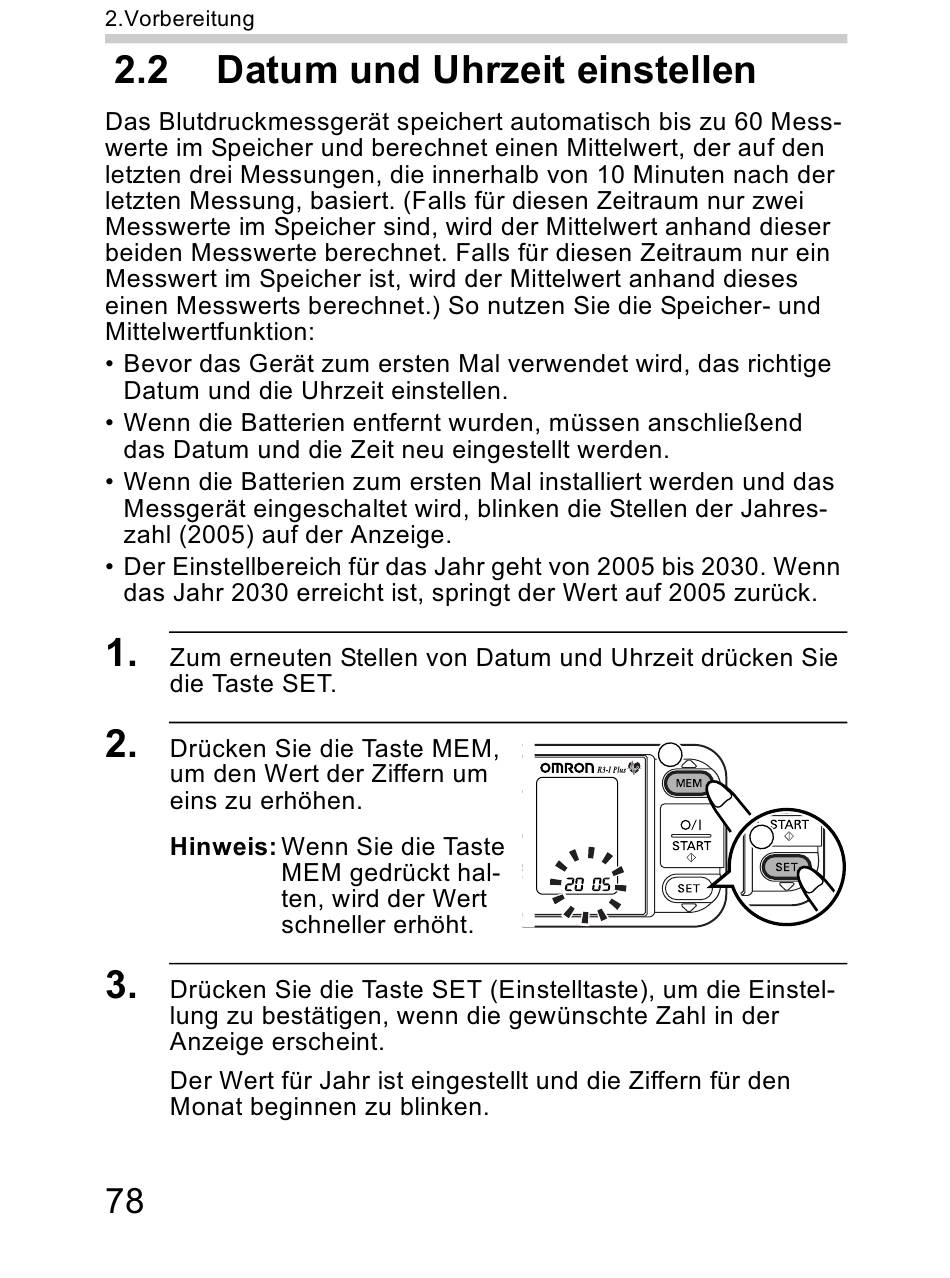 2.Vorbereitung

2.2 Datum und Uhrzeit einstellen

Das Blutdruckmessgerät speichert automatisch bis zu 60 Messwerte im Speicher und berechnet einen Mittelwert, der auf den letzten drei Messungen, die innerhalb von 10 Minuten nach der letzten Messung, basiert. (Falls für diesen Zeitraum nur zwei Messwerte im Speicher sind, wird der Mittelwert anhand dieser beiden Messwerte berechnet. Falls für diesen Zeitraum nur ein Messwert im Speicher ist, wird der Mittelwert anhand dieses einen Messwerts berechnet.) So nutzen Sie die Speicher- und Mittelwertfunktion:

• Bevor das Gerät zum ersten Mal verwendet wird, das richtige Datum und die Uhrzeit einstellen.
• Wenn die Batterien entfernt wurden, müssen anschließend das Datum und die Zeit neu eingestellt werden.
• Wenn die Batterien zum ersten Mal installiert werden und das Messgerät eingeschaltet wird, blinken die Stellen der Jahreszahl (2005) auf der Anzeige.
• Der Einstellbereich für das Jahr geht von 2005 bis 2030. Wenn das Jahr 2030 erreicht ist, springt der Wert auf 2005 zurück.

1. Zum erneuten Stellen von Datum und Uhrzeit drücken Sie die Taste SET.

2. Drücken Sie die Taste MEM, um den Wert der Ziffern um eins zu erhöhen.

Hinweis: Wenn Sie die Taste MEM gedrückt halten, wird der Wert schneller erhöht.

OMRON R3-I Plus
MEM
O/I START
SET
START
SET
20 05

3. Drücken Sie die Taste SET (Einstelltaste), um die Einstellung zu bestätigen, wenn die gewünschte Zahl in der Anzeige erscheint.

Der Wert für Jahr ist eingestellt und die Ziffern für den Monat beginnen zu blinken.

78